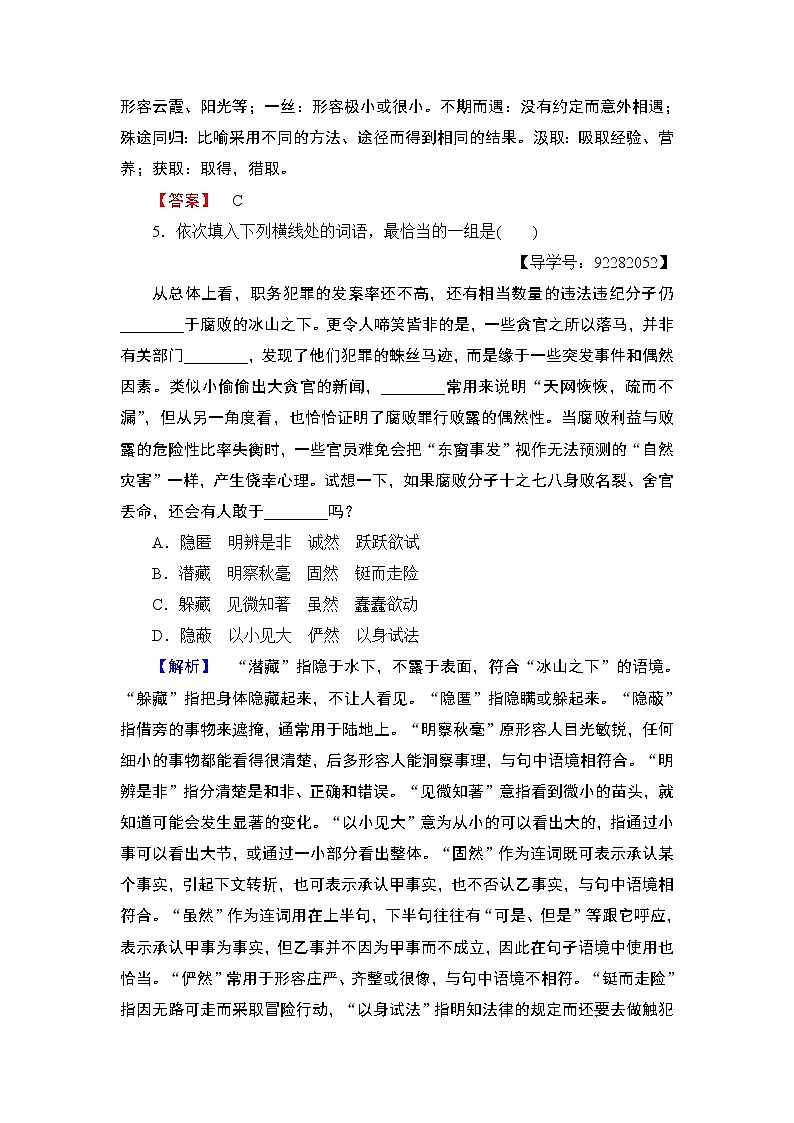 形容云霞、阳光等；一丝：形容极小或很小。不期而遇：没有约定而意外相遇；殊途同归：比喻采用不同的方法、途径而得到相同的结果。汲取：吸取经验、营养；获取：取得，猎取。

【答案】 C

5．依次填入下列横线处的词语，最恰当的一组是(　　)

【导学号：92282052】

从总体上看，职务犯罪的发案率还不高，还有相当数量的违法违纪分子仍________于腐败的冰山之下。更令人啼笑皆非的是，一些贪官之所以落马，并非有关部门________，发现了他们犯罪的蛛丝马迹，而是缘于一些突发事件和偶然因素。类似小偷偷出大贪官的新闻，________常用来说明“天网恢恢，疏而不漏”，但从另一角度看，也恰恰证明了腐败罪行败露的偶然性。当腐败利益与败露的危险性比率失衡时，一些官员难免会把“东窗事发”视作无法预测的“自然灾害”一样，产生侥幸心理。试想一下，如果腐败分子十之七八身败名裂、舍官丢命，还会有人敢于________吗？

A．隐匿　明辨是非　诚然　跃跃欲试

B．潜藏　明察秋毫　固然　铤而走险

C．躲藏　见微知著　虽然　蠢蠢欲动

D．隐蔽　以小见大　俨然　以身试法

【解析】 “潜藏”指隐于水下，不露于表面，符合“冰山之下”的语境。“躲藏”指把身体隐藏起来，不让人看见。“隐匿”指隐瞒或躲起来。“隐蔽”指借旁的事物来遮掩，通常用于陆地上。“明察秋毫”原形容人目光敏锐，任何细小的事物都能看得很清楚，后多形容人能洞察事理，与句中语境相符合。“明辨是非”指分清楚是和非、正确和错误。“见微知著”意指看到微小的苗头，就知道可能会发生显著的变化。“以小见大”意为从小的可以看出大的，指通过小事可以看出大节，或通过一小部分看出整体。“固然”作为连词既可表示承认某个事实，引起下文转折，也可表示承认甲事实，也不否认乙事实，与句中语境相符合。“虽然”作为连词用在上半句，下半句往往有“可是、但是”等跟它呼应，表示承认甲事为事实，但乙事并不因为甲事而不成立，因此在句子语境中使用也恰当。“俨然”常用于形容庄严、齐整或很像，与句中语境不相符。“铤而走险”指因无路可走而采取冒险行动，“以身试法”指明知法律的规定而还要去做触犯